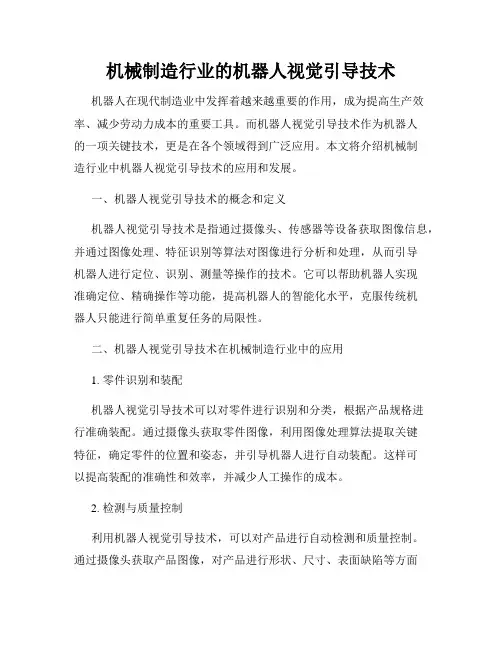 机械制造行业的机器人视觉引导技术

机器人在现代制造业中发挥着越来越重要的作用，成为提高生产效率、减少劳动力成本的重要工具。而机器人视觉引导技术作为机器人的一项关键技术，更是在各个领域得到广泛应用。本文将介绍机械制造行业中机器人视觉引导技术的应用和发展。

一、机器人视觉引导技术的概念和定义

机器人视觉引导技术是指通过摄像头、传感器等设备获取图像信息，并通过图像处理、特征识别等算法对图像进行分析和处理，从而引导机器人进行定位、识别、测量等操作的技术。它可以帮助机器人实现准确定位、精确操作等功能，提高机器人的智能化水平，克服传统机器人只能进行简单重复任务的局限性。

二、机器人视觉引导技术在机械制造行业中的应用

1. 零件识别和装配

机器人视觉引导技术可以对零件进行识别和分类，根据产品规格进行准确装配。通过摄像头获取零件图像，利用图像处理算法提取关键特征，确定零件的位置和姿态，并引导机器人进行自动装配。这样可以提高装配的准确性和效率，并减少人工操作的成本。

2. 检测与质量控制

利用机器人视觉引导技术，可以对产品进行自动检测和质量控制。通过摄像头获取产品图像，对产品进行形状、尺寸、表面缺陷等方面